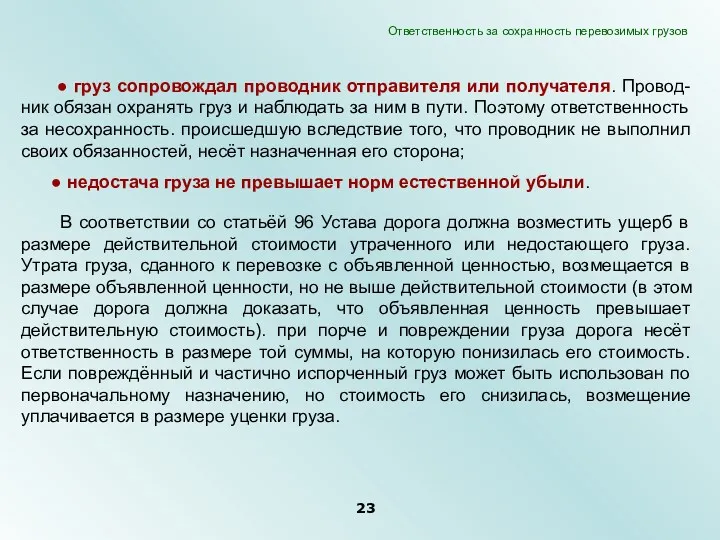 Ответственность за сохранность перевозимых грузов

● груз сопровождал проводник отправителя или получателя. Проводник обязан охранять груз и наблюдать за ним в пути. Поэтому ответственность за несохранность. происшедшую вследствие того, что проводник не выполнил своих обязанностей, несёт назначенная его сторона;

● недостача груза не превышает норм естественной убыли.

В соответствии со статьёй 96 Устава дорога должна возместить ущерб в размере действительной стоимости утраченного или недостающего груза. Утрата груза, сданного к перевозке с объявленной ценностью, возмещается в размере объявленной ценности, но не выше действительной стоимости (в этом случае дорога должна доказать, что объявленная ценность превышает действительную стоимость). при порче и повреждении груза дорога несёт ответственность в размере той суммы, на которую понизилась его стоимость. Если повреждённый и частично испорченный груз может быть использован по первоначальному назначению, но стоимость его снизилась, возмещение уплачивается в размере уценки груза.

23